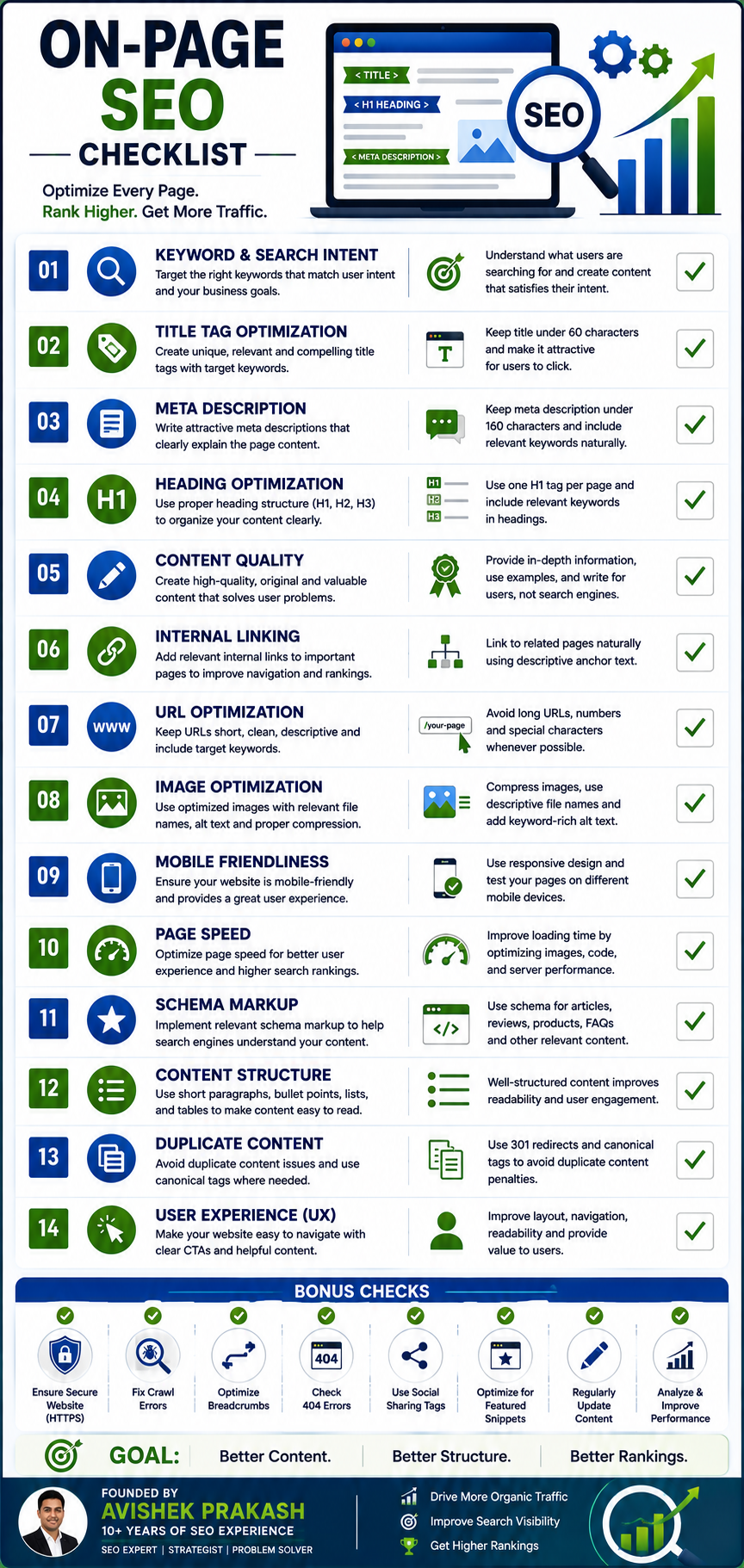 ON-PAGE SEO CHECKLIST

Optimize Every Page. Rank Higher. Get More Traffic.

< TITLE >
< H1 HEADING >
< META DESCRIPTION >
SEO

01 KEYWORD & SEARCH INTENT
Target the right keywords that match user intent and your business goals.
Understand what users are searching for and create content that satisfies their intent.

02 TITLE TAG OPTIMIZATION
Create unique, relevant and compelling title tags with target keywords.
T
Keep title under 60 characters and make it attractive for users to click.

03 META DESCRIPTION
Write attractive meta descriptions that clearly explain the page content.
Keep meta description under 160 characters and include relevant keywords naturally.

04 H1 HEADING OPTIMIZATION
Use proper heading structure (H1, H2, H3) to organize your content clearly.
H1 H2 H3
Use one H1 tag per page and include relevant keywords in headings.

05 CONTENT QUALITY
Create high-quality, original and valuable content that solves user problems.
Provide in-depth information, use examples, and write for users, not search engines.

06 INTERNAL LINKING
Add relevant internal links to important pages to improve navigation and rankings.
Link to related pages naturally using descriptive anchor text.

07 WWW URL OPTIMIZATION
Keep URLs short, clean, descriptive and include target keywords.
/your-page
Avoid long URLs, numbers and special characters whenever possible.

08 IMAGE OPTIMIZATION
Use optimized images with relevant file names, alt text and proper compression.
Compress images, use descriptive file names and add keyword-rich alt text.

09 MOBILE FRIENDLINESS
Ensure your website is mobile-friendly and provides a great user experience.
Use responsive design and test your pages on different mobile devices.

10 PAGE SPEED
Optimize page speed for better user experience and higher search rankings.
Improve loading time by optimizing images, code, and server performance.

11 SCHEMA MARKUP
Implement relevant schema markup to help search engines understand your content.
</>
Use schema for articles, reviews, products, FAQs and other relevant content.

12 CONTENT STRUCTURE
Use short paragraphs, bullet points, lists, and tables to make content easy to read.
Well-structured content improves readability and user engagement.

13 DUPLICATE CONTENT
Avoid duplicate content issues and use canonical tags where needed.
Use 301 redirects and canonical tags to avoid duplicate content penalties.

14 USER EXPERIENCE (UX)
Make your website easy to navigate with clear CTAs and helpful content.
Improve layout, navigation, readability and provide value to users.

BONUS CHECKS
Ensure Secure Website (HTTPS)
Fix Crawl Errors
Optimize Breadcrumbs
404
Check 404 Errors
Use Social Sharing Tags
Optimize for Featured Snippets
Regularly Update Content
Analyze & Improve Performance

GOAL: Better Content. Better Structure. Better Rankings.

FOUNDED BY
AVISHEK PRAKASH
10+ YEARS OF SEO EXPERIENCE
SEO EXPERT | STRATEGIST | PROBLEM SOLVER
Drive More Organic Traffic
Improve Search Visibility
Get Higher Rankings